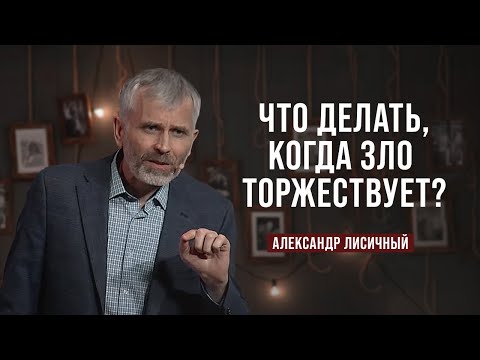 ЧТО ДЕЛАТЬ, КОГДА ЗЛО ТОРЖЕСТВУЕТ?

АЛЕКСАНДР ЛИСИЧНЫЙ